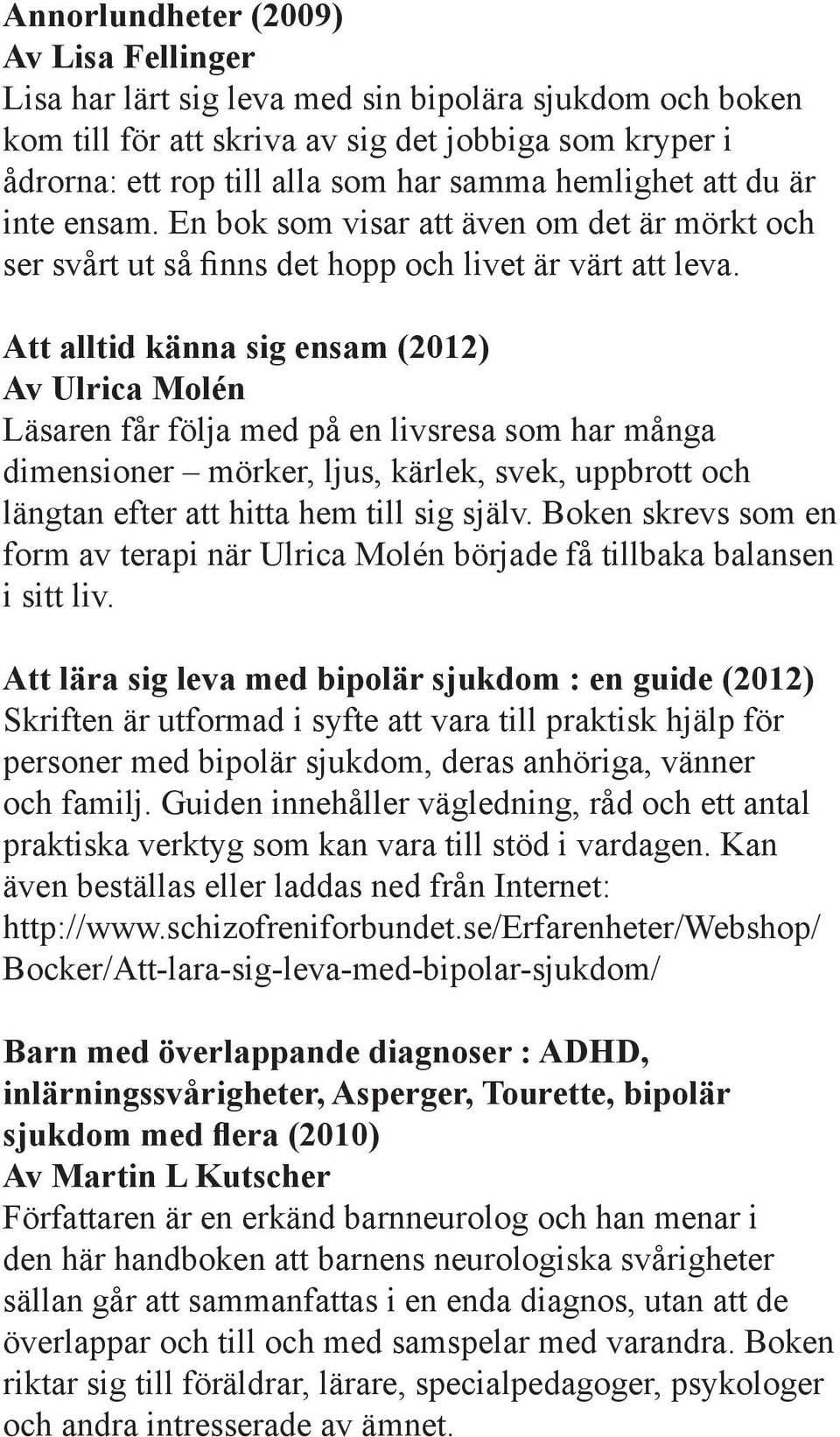 Annorlundheter (2009)
Av Lisa Fellinger
Lisa har lärt sig leva med sin bipolära sjukdom och boken kom till för att skriva av sig det jobbiga som kryper i ådrorna: ett rop till alla som har samma hemlighet att du är inte ensam. En bok som visar att även om det är mörkt och ser svårt ut så finns det hopp och livet är värt att leva.

Att alltid känna sig ensam (2012)
Av Ulrica Molén
Läsaren får följa med på en livsresa som har många dimensioner – mörker, ljus, kärlek, svek, uppbrott och längtan efter att hitta hem till sig själv. Boken skrevs som en form av terapi när Ulrica Molén började få tillbaka balansen i sitt liv.

Att lära sig leva med bipolär sjukdom : en guide (2012)
Skriften är utformad i syfte att vara till praktisk hjälp för personer med bipolär sjukdom, deras anhöriga, vänner och familj. Guiden innehåller vägledning, råd och ett antal praktiska verktyg som kan vara till stöd i vardagen. Kan även beställas eller laddas ned från Internet: http://www.schizofreniforbundet.se/Erfarenheter/Webshop/Bocker/Att-lara-sig-leva-med-bipolar-sjukdom/

Barn med överlappande diagnoser : ADHD, inlärningssvårigheter, Asperger, Tourette, bipolär sjukdom med flera (2010)
Av Martin L Kutscher
Författaren är en erkänd barnneurolog och han menar i den här handboken att barnens neurologiska svårigheter sällan går att sammanfattas i en enda diagnos, utan att de överlappar och till och med samspelar med varandra. Boken riktar sig till föräldrar, lärare, specialpedagoger, psykologer och andra intresserade av ämnet.